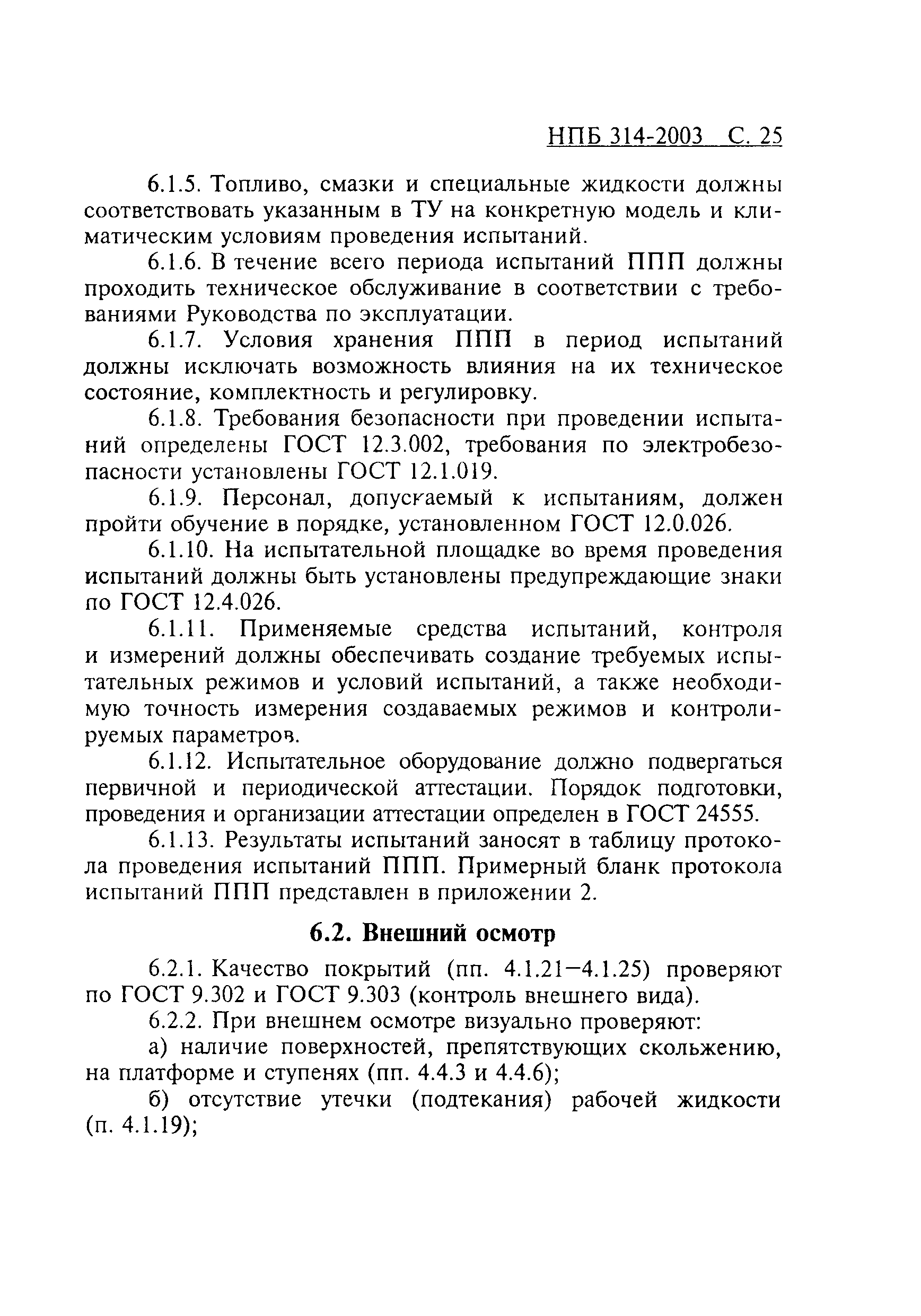 НПБ 314-2003 С. 25

6.1.5. Топливо, смазки и специальные жидкости должны соответствовать указанным в ТУ на конкретную модель и климатическим условиям проведения испытаний.

6.1.6. В течение всего периода испытаний ППП должны проходить техническое обслуживание в соответствии с требованиями Руководства по эксплуатации.

6.1.7. Условия хранения ППП в период испытаний должны исключать возможность влияния на их техническое состояние, комплектность и регулировку.

6.1.8. Требования безопасности при проведении испытаний определены ГОСТ 12.3.002, требования по электробезопасности установлены ГОСТ 12.1.019.

6.1.9. Персонал, допускаемый к испытаниям, должен пройти обучение в порядке, установленном ГОСТ 12.0.026.

6.1.10. На испытательной площадке во время проведения испытаний должны быть установлены предупреждающие знаки по ГОСТ 12.4.026.

6.1.11. Применяемые средства испытаний, контроля и измерений должны обеспечивать создание требуемых испытательных режимов и условий испытаний, а также необходимую точность измерения создаваемых режимов и контролируемых параметров.

6.1.12. Испытательное оборудование должно подвергаться первичной и периодической аттестации. Порядок подготовки, проведения и организации аттестации определен в ГОСТ 24555.

6.1.13. Результаты испытаний заносят в таблицу протокола проведения испытаний ППП. Примерный бланк протокола испытаний ППП представлен в приложении 2.

6.2. Внешний осмотр

6.2.1. Качество покрытий (пп. 4.1.21—4.1.25) проверяют по ГОСТ 9.302 и ГОСТ 9.303 (контроль внешнего вида).

6.2.2. При внешнем осмотре визуально проверяют:

а) наличие поверхностей, препятствующих скольжению, на платформе и ступенях (пп. 4.4.3 и 4.4.6);

б) отсутствие утечки (подтекания) рабочей жидкости (п. 4.1.19);